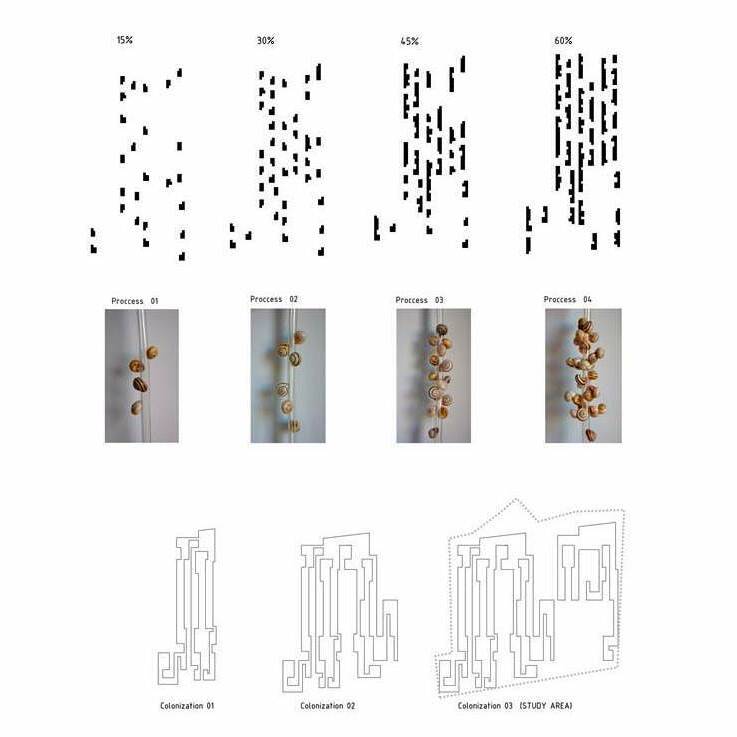 15%

30%

45%

60%

Proccess 01

Proccess 02

Proccess 03

Proccess 04

Colonization 01

Colonization 02

Colonization 03 (STUDY AREA)